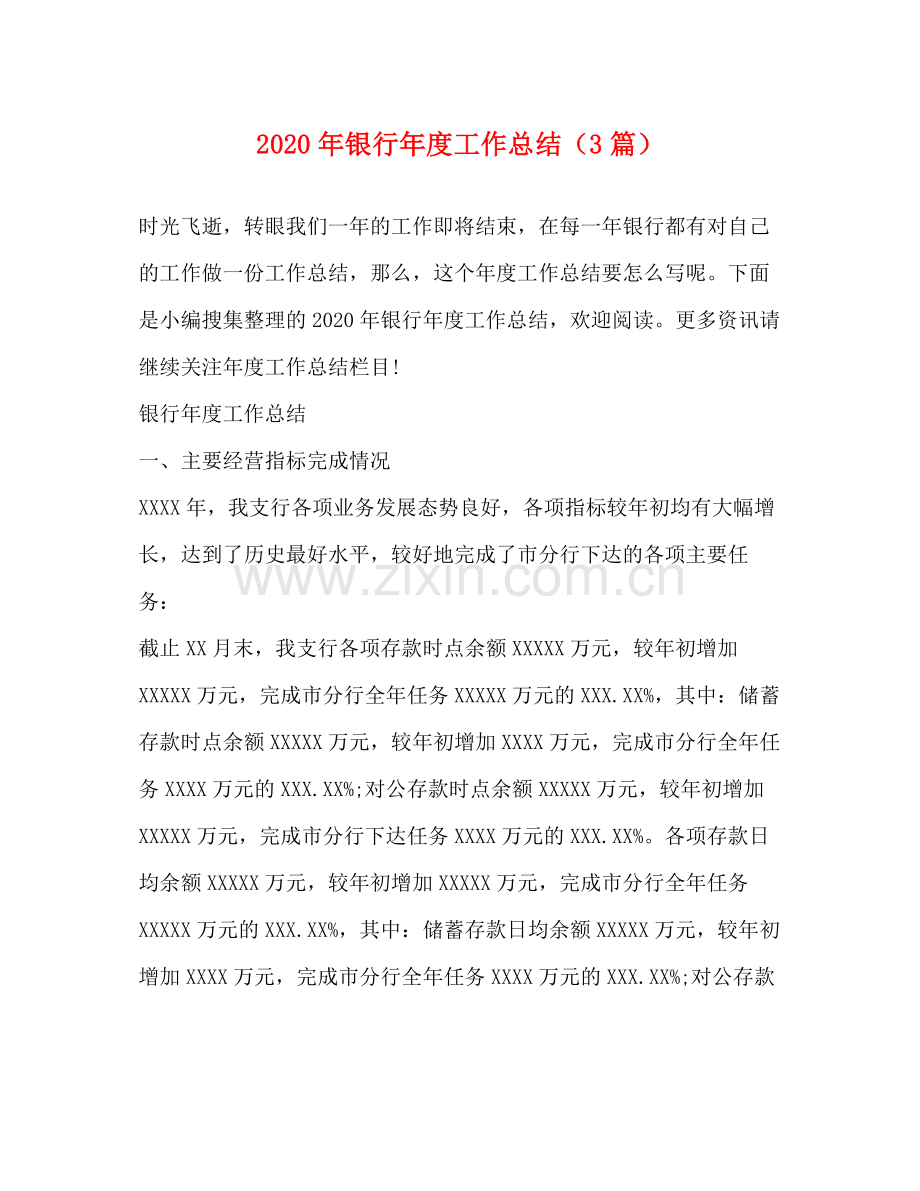 2020年银行年度工作总结（3篇）

时光飞逝，转眼我们一年的工作即将结束，在每一年银行都有对自己的工作做一份工作总结，那么，这个年度工作总结要怎么写呢。下面是小编搜集整理的2020年银行年度工作总结，欢迎阅读。更多资讯请继续关注年度工作总结栏目!

银行年度工作总结

一、主要经营指标完成情况

XXXX年，我支行各项业务发展态势良好，各项指标较年初均有大幅增长，达到了历史最好水平，较好地完成了市分行下达的各项主要任务：

截止XX月末，我支行各项存款时点余额XXXXX万元，较年初增加XXXXX万元，完成市分行全年任务XXXXX万元的XXX.XX%，其中：储蓄存款时点余额XXXXX万元，较年初增加XXXX万元，完成市分行全年任务XXXX万元的XXX.XX%;对公存款时点余额XXXXX万元，较年初增加XXXXX万元，完成市分行下达任务XXXX万元的XXX.XX%。各项存款日均余额XXXXX万元，较年初增加XXXXX万元，完成市分行全年任务XXXXX万元的XXX.XX%，其中：储蓄存款日均余额XXXXX万元，较年初增加XXXX万元，完成市分行全年任务XXXX万元的XXX.XX%;对公存款

www.zixin.com.cn